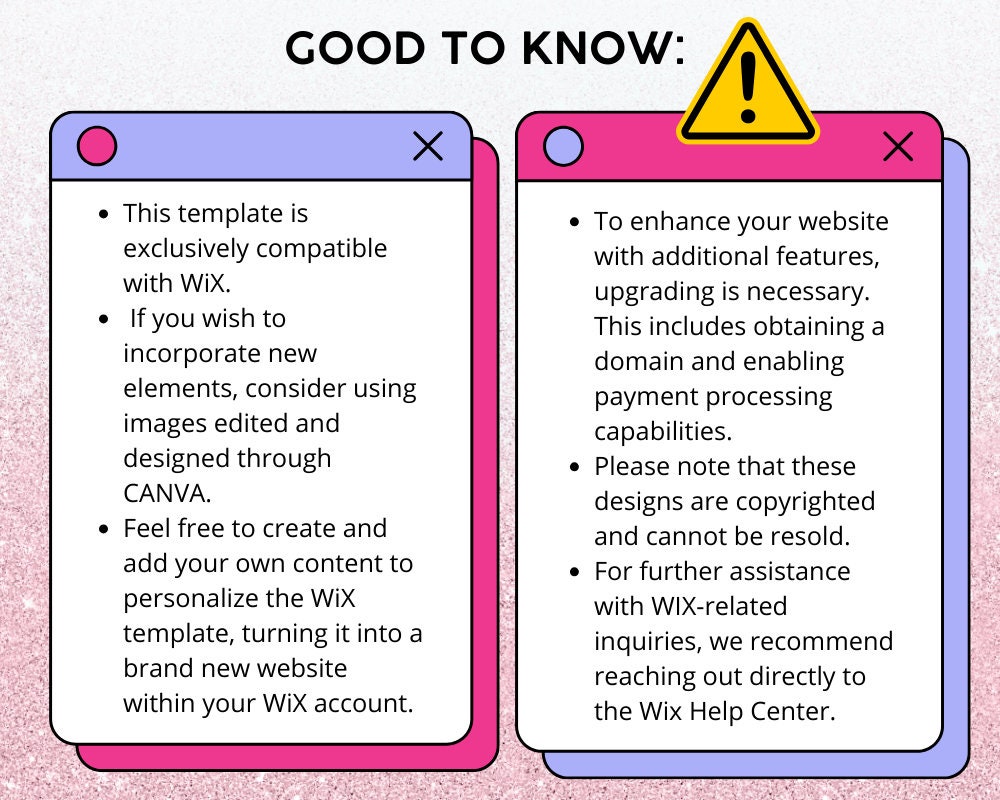 GOOD TO KNOW:

- This template is exclusively compatible with WiX.
- If you wish to incorporate new elements, consider using images edited and designed through CANVA.
- Feel free to create and add your own content to personalize the WiX template, turning it into a brand new website within your WiX account.

- To enhance your website with additional features, upgrading is necessary. This includes obtaining a domain and enabling payment processing capabilities.
- Please note that these designs are copyrighted and cannot be resold.
- For further assistance with WIX-related inquiries, we recommend reaching out directly to the Wix Help Center.